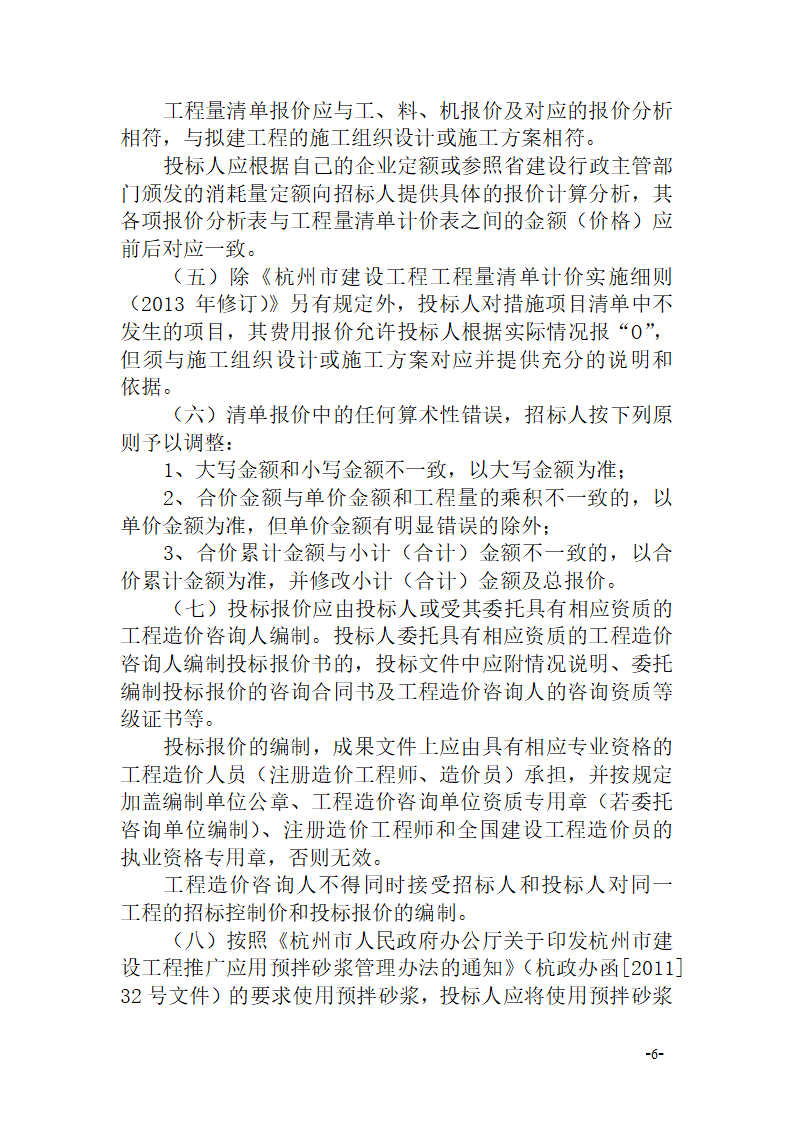 工程量清单报价应与工、料、机报价及对应的报价分析相符，与拟建工程的施工组织设计或施工方案相符。

投标人应根据自己的企业定额或参照省建设行政主管部门颁发的消耗量定额向招标人提供具体的报价计算分析，其各项报价分析表与工程量清单计价表之间的金额（价格）应前后对应一致。

（五）除《杭州市建设工程工程量清单计价实施细则（2013 年修订）》另有规定外，投标人对措施项目清单中不发生的项目，其费用报价允许投标人根据实际情况报“0”，但须与施工组织设计或施工方案对应并提供充分的说明和依据。

（六）清单报价中的任何算术性错误，招标人按下列原则予以调整：

1、大写金额和小写金额不一致，以大写金额为准；

2、合价金额与单价金额和工程量的乘积不一致的，以单价金额为准，但单价金额有明显错误的除外；

3、合价累计金额与小计（合计）金额不一致的，以合价累计金额为准，并修改小计（合计）金额及总报价。

（七）投标报价应由投标人或受其委托具有相应资质的工程造价咨询人编制。投标人委托具有相应资质的工程造价咨询人编制投标报价书的，投标文件中应附情况说明、委托编制投标报价的咨询合同书及工程造价咨询人的咨询资质等级证书等。

投标报价的编制，成果文件上应由具有相应专业资格的工程造价人员（注册造价工程师、造价员）承担，并按规定加盖编制单位公章、工程造价咨询单位资质专用章（若委托咨询单位编制）、注册造价工程师和全国建设工程造价员的执业资格专用章，否则无效。

工程造价咨询人不得同时接受招标人和投标人对同一工程的招标控制价和投标报价的编制。

（八）按照《杭州市人民政府办公厅关于印发杭州市建设工程推广应用预拌砂浆管理办法的通知》（杭政办函[2011]32 号文件）的要求使用预拌砂浆，投标人应将使用预拌砂浆

-6-